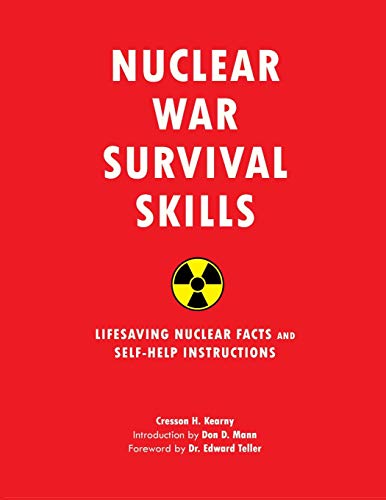 NUCLEAR WAR SURVIVAL SKILLS

LIFESAVING NUCLEAR FACTS AND SELF-HELP INSTRUCTIONS

Cresson H. Kearny
Introduction by Don D. Mann
Foreword by Dr. Edward Teller